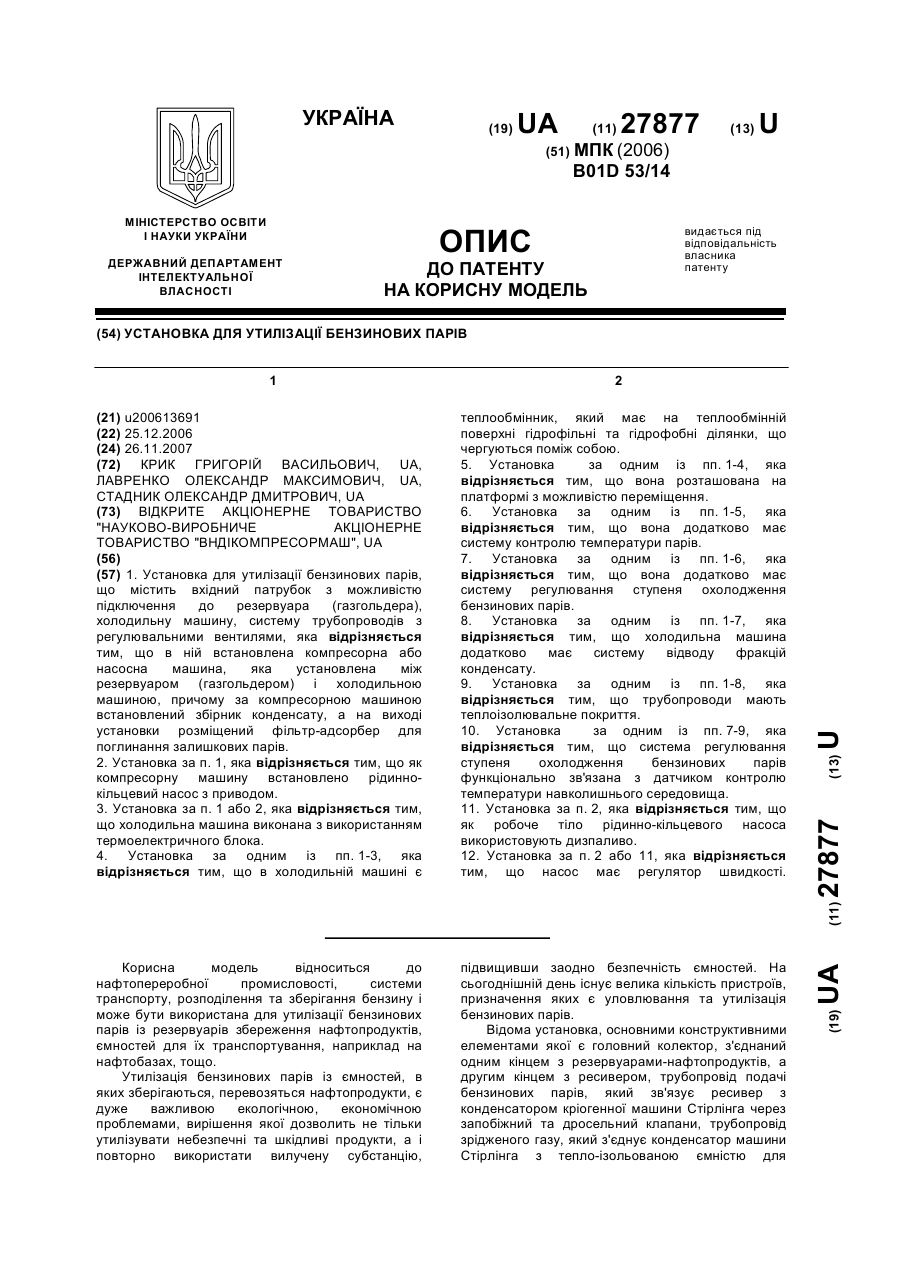 УКРАЇНА

(19) UA (11) 27877 (13) U

(51) МПК (2006)
B01D 53/14

МІНІСТЕРСТВО ОСВІТИ І НАУКИ УКРАЇНИ

ДЕРЖАВНИЙ ДЕПАРТАМЕНТ ІНТЕЛЕКТУАЛЬНОЇ ВЛАСНОСТІ

ОПИС
ДО ПАТЕНТУ
НА КОРИСНУ МОДЕЛЬ

видається під відповідальність власника патенту

(54) УСТАНОВКА ДЛЯ УТИЛІЗАЦІЇ БЕНЗИНОВИХ ПАРІВ

1

(21) u200613691
(22) 25.12.2006
(24) 26.11.2007
(72) КРИК ГРИГОРІЙ ВАСИЛЬОВИЧ, UA, ЛАВРЕНКО ОЛЕКСАНДР МАКСИМОВИЧ, UA, СТАДНИК ОЛЕКСАНДР ДМИТРОВИЧ, UA
(73) ВІДКРИТЕ АКЦІОНЕРНЕ ТОВАРИСТВО "НАУКОВО-ВИРОБНИЧЕ АКЦІОНЕРНЕ ТОВАРИСТВО "ВНДІКОМПРЕСОРМАШ", UA
(56)
(57) 1. Установка для утилізації бензинових парів, що містить вхідний патрубок з можливістю підключення до резервуара (газгольдера), холодильну машину, систему трубопроводів з регулювальними вентилями, яка відрізняється тим, що в ній встановлена компресорна або насосна машина, яка установлена між резервуаром (газгольдером) і холодильною машиною, причому за компресорною машиною встановлений збірник конденсату, а на виході установки розміщений фільтр-адсорбер для поглинання залишкових парів.
2. Установка за п. 1, яка відрізняється тим, що як компресорну машину встановлено рідинно-кільцевий насос з приводом.
3. Установка за п. 1 або 2, яка відрізняється тим, що холодильна машина виконана з використанням термоелектричного блока.
4. Установка за одним із пп. 1-3, яка відрізняється тим, що в холодильній машині є

2

теплообмінник, який має на теплообмінній поверхні гідрофільні та гідрофобні ділянки, що чергуються поміж собою.
5. Установка за одним із пп. 1-4, яка відрізняється тим, що вона розташована на платформі з можливістю переміщення.
6. Установка за одним із пп. 1-5, яка відрізняється тим, що вона додатково має систему контролю температури парів.
7. Установка за одним із пп. 1-6, яка відрізняється тим, що вона додатково має систему регулювання ступеня охолодження бензинових парів.
8. Установка за одним із пп. 1-7, яка відрізняється тим, що холодильна машина додатково має систему відводу фракцій конденсату.
9. Установка за одним із пп. 1-8, яка відрізняється тим, що трубопроводи мають теплоізолювальне покриття.
10. Установка за одним із пп. 7-9, яка відрізняється тим, що система регулювання ступеня охолодження бензинових парів функціонально зв'язана з датчиком контролю температури навколишнього середовища.
11. Установка за п. 2, яка відрізняється тим, що як робоче тіло рідинно-кільцевого насоса використовують дизпаливо.
12. Установка за п. 2 або 11, яка відрізняється тим, що насос має регулятор швидкості.

(19) UA (11) 27877 (13) U

Корисна модель відноситься до нафтопереробної промисловості, системи транспорту, розподілення та зберігання бензину і може бути використана для утилізації бензинових парів із резервуарів збереження нафтопродуктів, ємностей для їх транспортування, наприклад на нафтобазах, тощо.

Утилізація бензинових парів із ємностей, в яких зберігаються, перевозяться нафтопродукти, є дуже важливою екологічною, економічною проблемами, вирішення якої дозволить не тільки утилізувати небезпечні та шкідливі продукти, а і повторно використати вилучену субстанцію, підвищивши заодно безпечність ємностей. На сьогоднішній день існує велика кількість пристроїв, призначення яких є уловлювання та утилізація бензинових парів.

Відома установка, основними конструктивними елементами якої є головний колектор, з'єднаний одним кінцем з резервуарами-нафтопродуктів, а другим кінцем з ресивером, трубопровід подачі бензинових парів, який зв'язує ресивер з конденсатором кріогенної машини Стірлінга через запобіжний та дросельний клапани, трубопровід зрідженого газу, який з'єднує конденсатор машини Стірлінга з тепло-ізольованою ємністю для